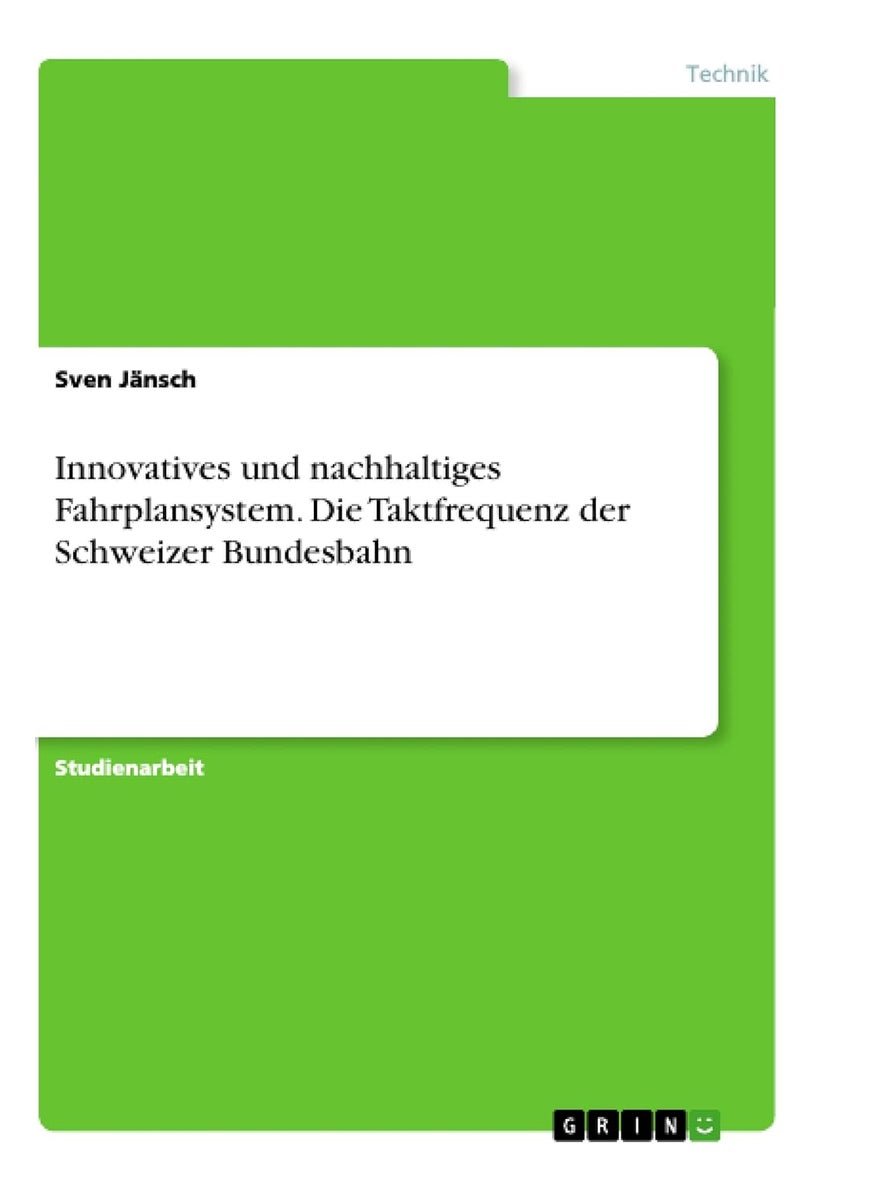 Technik

Sven Jänsch

Innovatives und nachhaltiges Fahrplansystem. Die Taktfrequenz der Schweizer Bundesbahn

Studienarbeit

GRIN